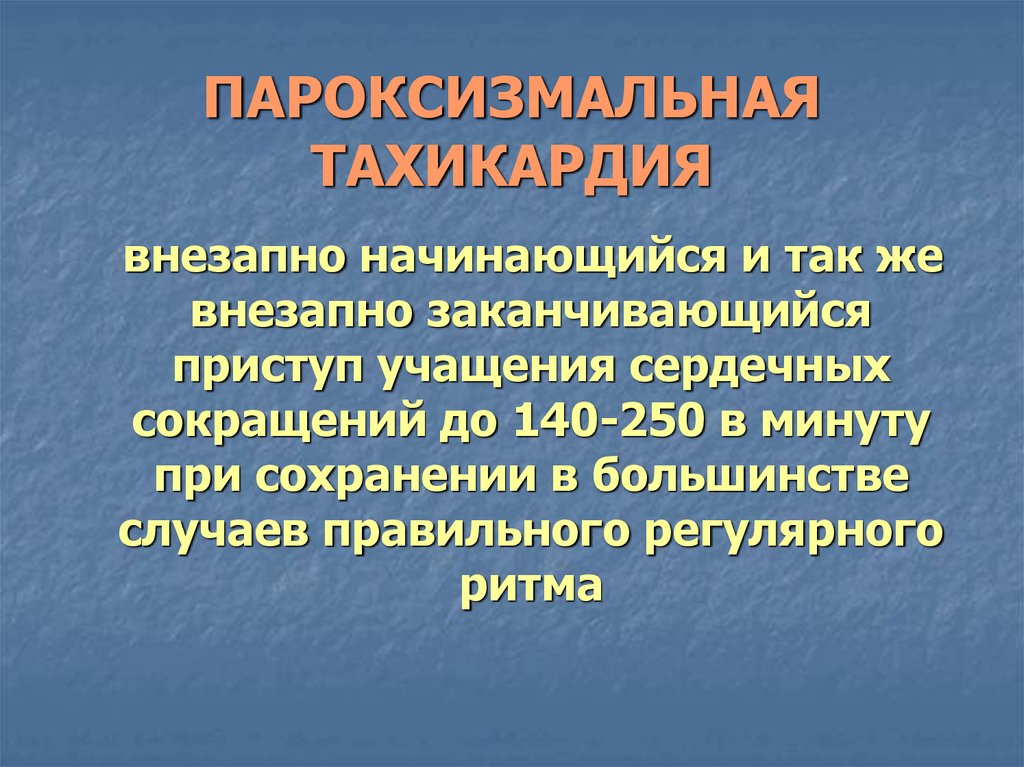 ПАРОКСИЗМАЛЬНАЯ ТАХИКАРДИЯ

внезапно начинающийся и так же внезапно заканчивающийся приступ учащения сердечных сокращений до 140-250 в минуту при сохранении в большинстве случаев правильного регулярного ритма